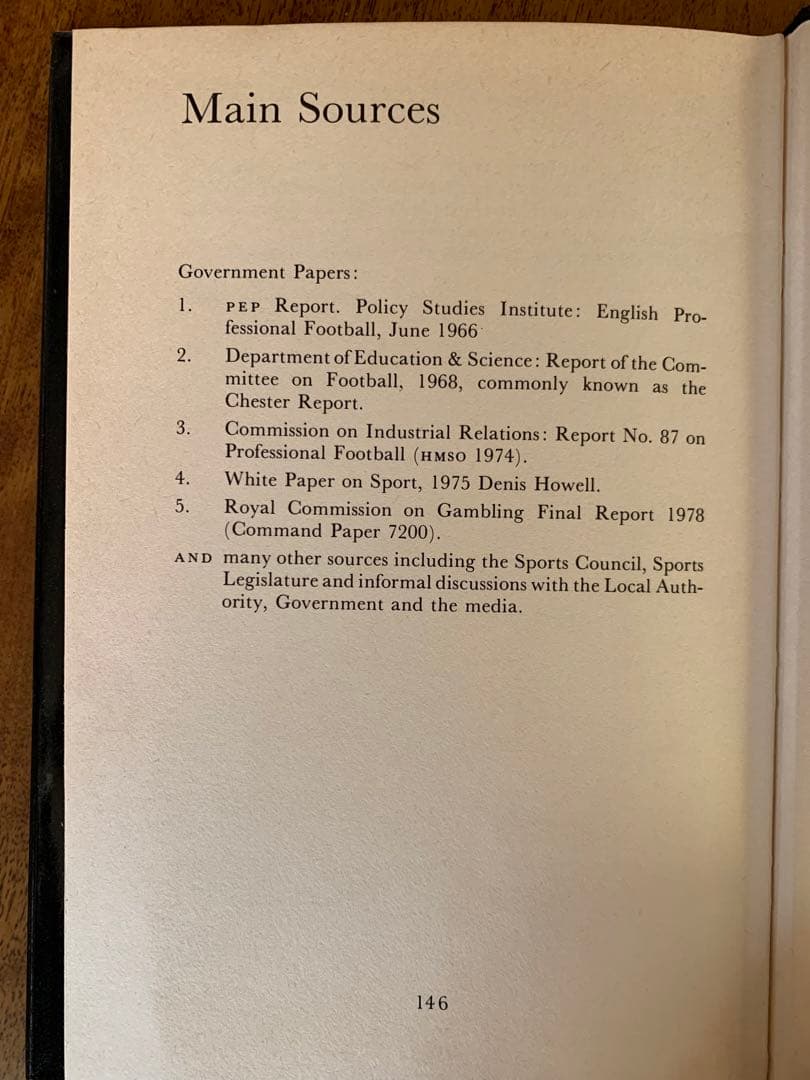 Main Sources

Government Papers:

1. PEP Report. Policy Studies Institute: English Professional Football, June 1966

2. Department of Education & Science: Report of the Committee on Football, 1968, commonly known as the Chester Report.

3. Commission on Industrial Relations: Report No. 87 on Professional Football (HMSO 1974).

4. White Paper on Sport, 1975 Denis Howell.

5. Royal Commission on Gambling Final Report 1978 (Command Paper 7200).

AND many other sources including the Sports Council, Sports Legislature and informal discussions with the Local Authority, Government and the media.

146